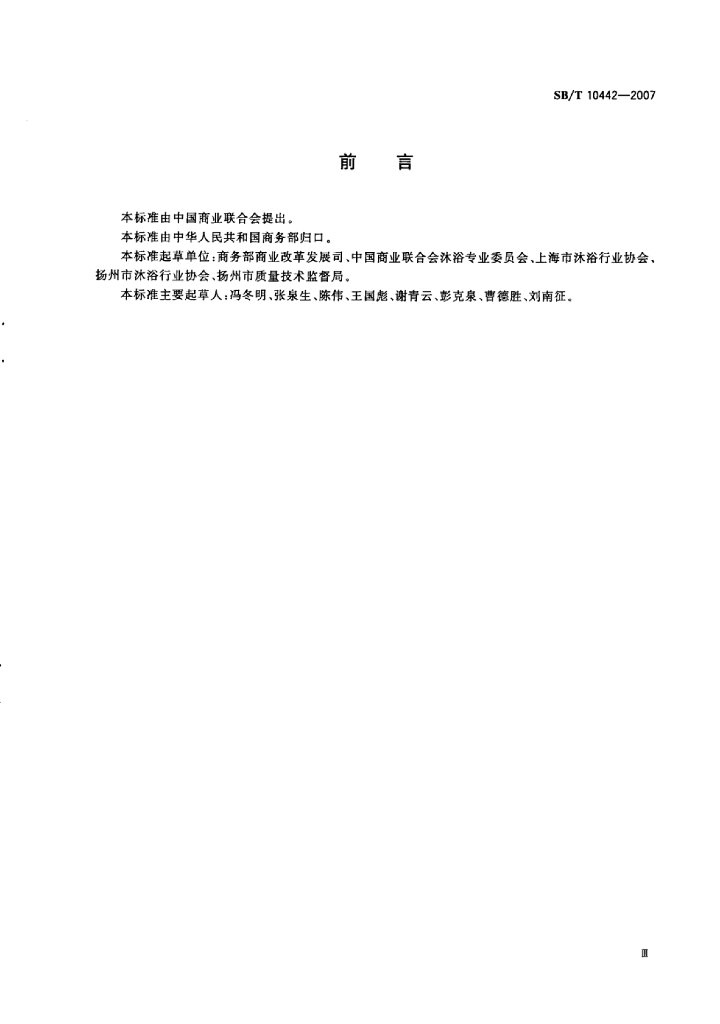 SB/T 10442—2007

前　言

本标准由中国商业联合会提出。

本标准由中华人民共和国商务部归口。

本标准起草单位：商务部商业改革发展司、中国商业联合会沐浴专业委员会、上海市沐浴行业协会、扬州市沐浴行业协会、扬州市质量技术监督局。

本标准主要起草人：冯冬明、张泉生、陈伟、王国彪、谢青云、彭克泉、曹德胜、刘南征。

Ⅲ